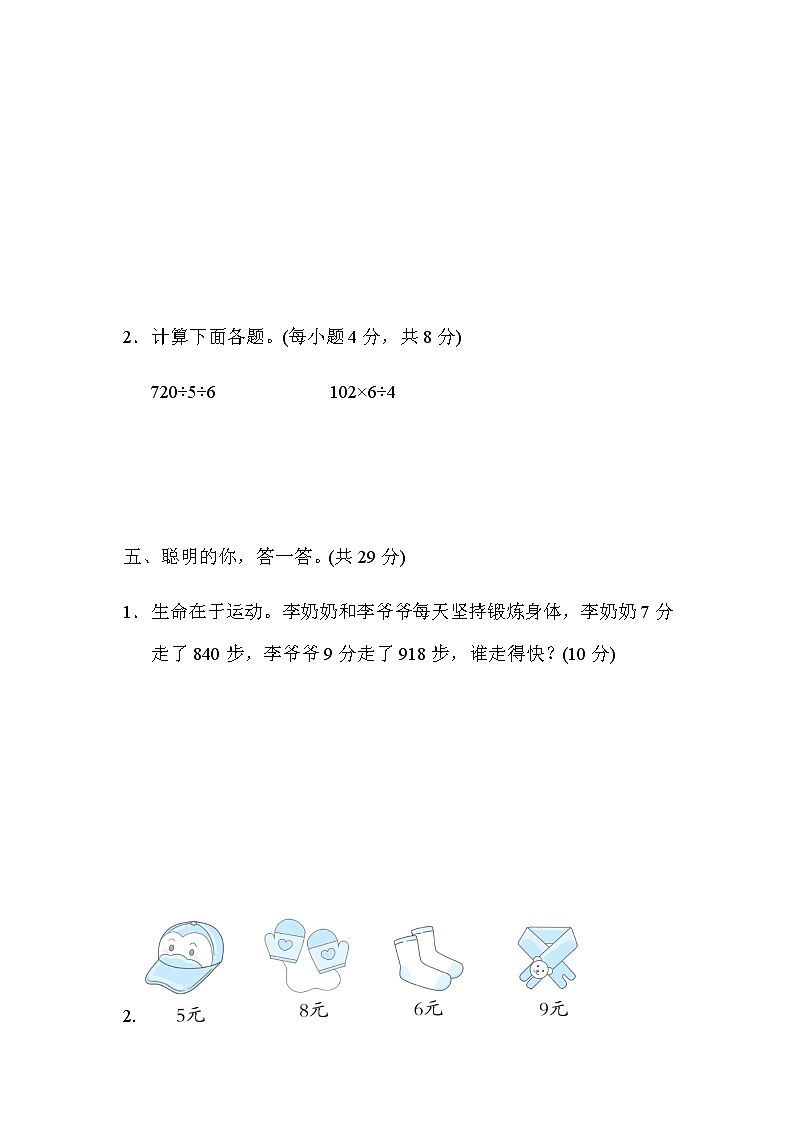 2．计算下面各题。(每小题 4 分，共 8 分)

$720÷5÷6$　　$102×6÷4$

五、聪明的你，答一答。(共 29 分)

1．生命在于运动。李奶奶和李爷爷每天坚持锻炼身体，李奶奶 7 分走了 840 步，李爷爷 9 分走了 918 步，谁走得快？(10 分)

2.　5元　8元　6元　9元